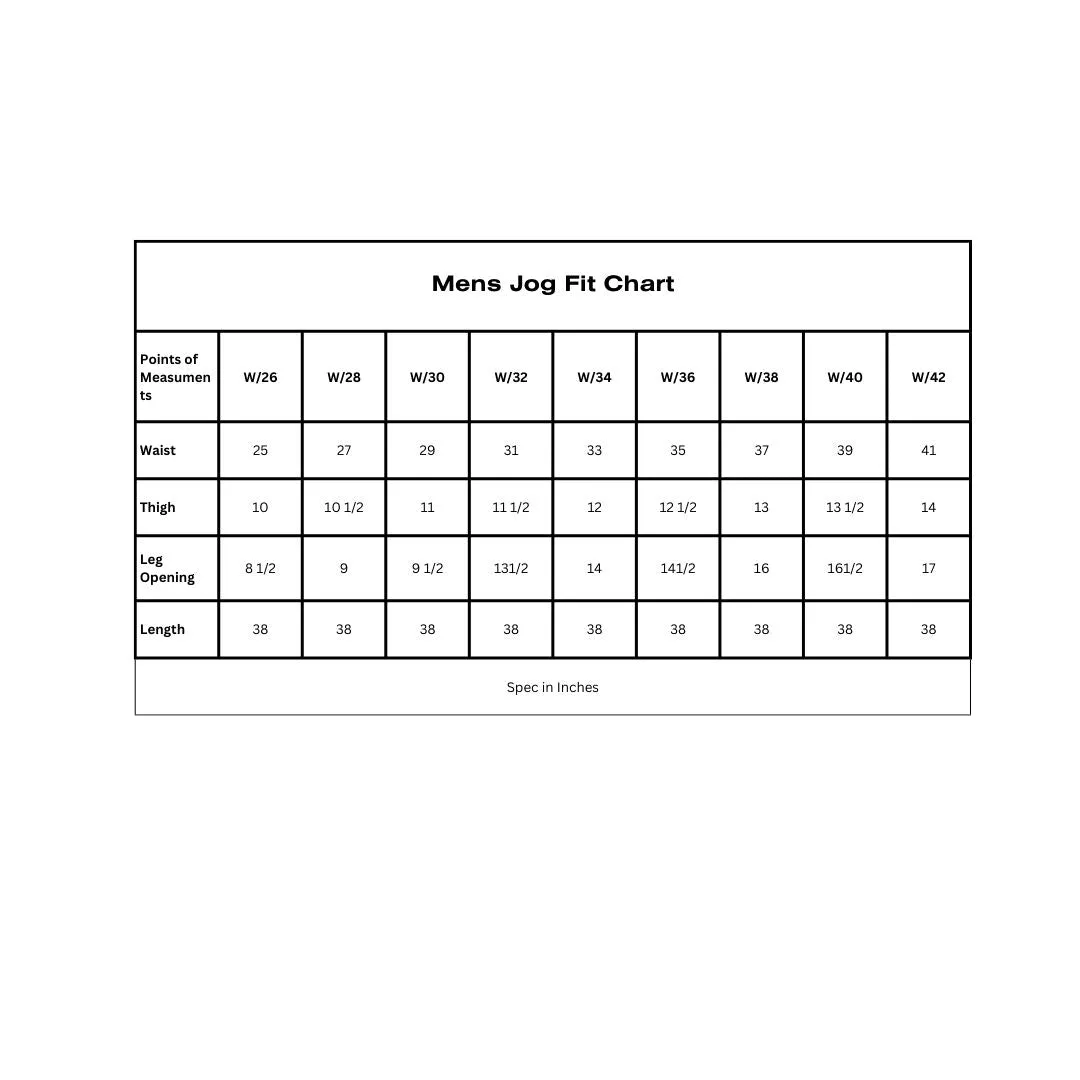 Mens Jog Fit Chart

| Points of Measuments | W/26 | W/28 | W/30 | W/32 | W/34 | W/36 | W/38 | W/40 | W/42 |
|---|---|---|---|---|---|---|---|---|---|
| Waist | 25 | 27 | 29 | 31 | 33 | 35 | 37 | 39 | 41 |
| Thigh | 10 | 10 1/2 | 11 | 11 1/2 | 12 | 12 1/2 | 13 | 13 1/2 | 14 |
| Leg Opening | 8 1/2 | 9 | 9 1/2 | 131/2 | 14 | 141/2 | 16 | 161/2 | 17 |
| Length | 38 | 38 | 38 | 38 | 38 | 38 | 38 | 38 | 38 |

Spec in Inches